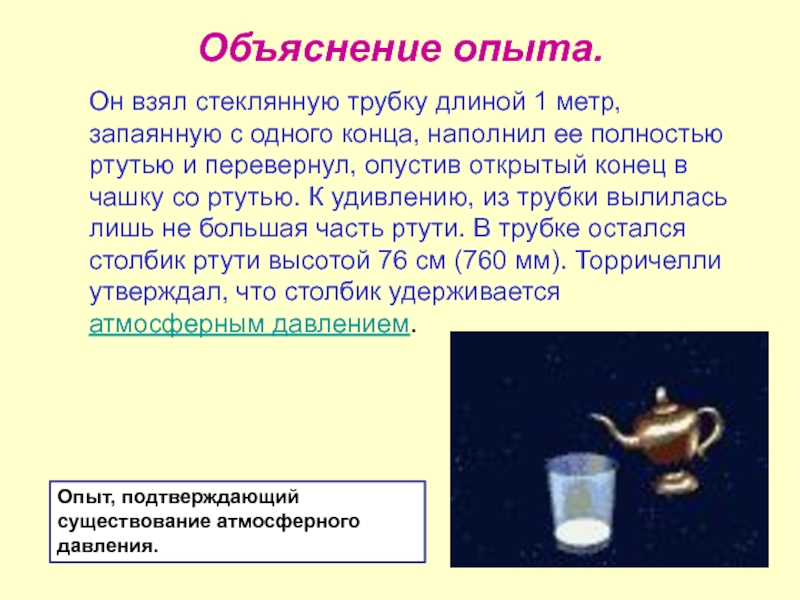 Объяснение опыта.

Он взял стеклянную трубку длиной 1 метр, запаянную с одного конца, наполнил ее полностью ртутью и перевернул, опустив открытый конец в чашку со ртутью. К удивлению, из трубки вылилась лишь не большая часть ртути. В трубке остался столбик ртути высотой 76 см (760 мм). Торричелли утверждал, что столбик удерживается атмосферным давлением.

Опыт, подтверждающий существование атмосферного давления.